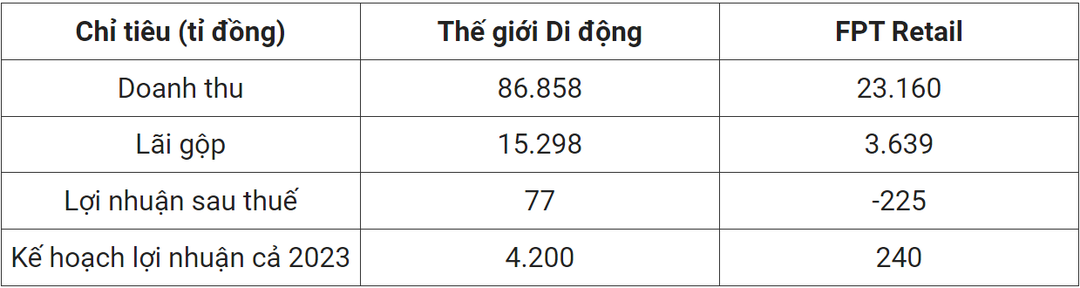 | Chỉ tiêu (tỉ đồng) | Thế giới Di động | FPT Retail |
|---|---|---|
| Doanh thu | 86.858 | 23.160 |
| Lãi gộp | 15.298 | 3.639 |
| Lợi nhuận sau thuế | 77 | -225 |
| Kế hoạch lợi nhuận cả 2023 | 4.200 | 240 |